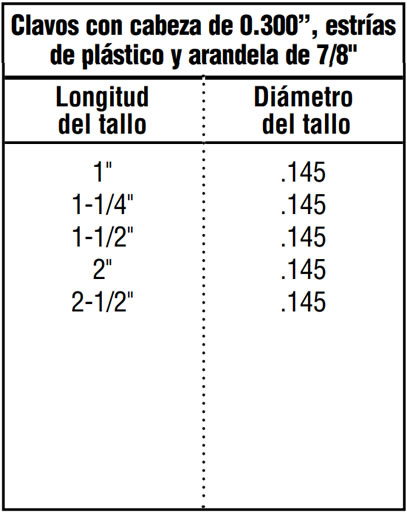 Clavos con cabeza de 0.300", estrías de plástico y arandela de 7/8"

| Longitud del tallo | Diámetro del tallo |
|---|---|
| 1" | .145 |
| 1-1/4" | .145 |
| 1-1/2" | .145 |
| 2" | .145 |
| 2-1/2" | .145 |